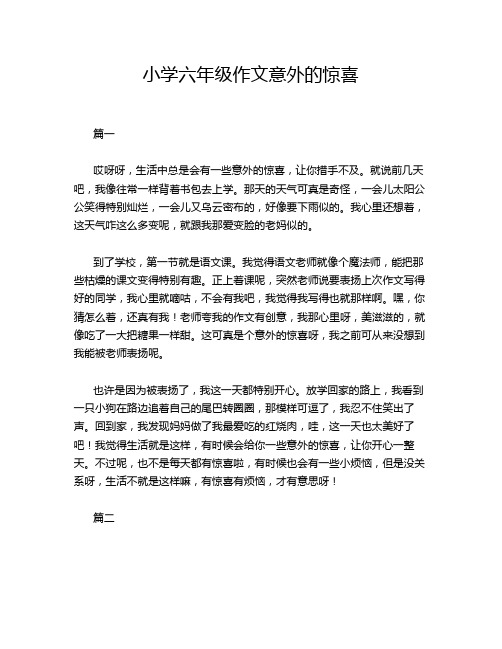 小学六年级作文意外的惊喜

篇一

哎呀呀，生活中总是会有一些意外的惊喜，让你措手不及。就说前几天吧，我像往常一样背着书包去上学。那天的天气可真是奇怪，一会儿太阳公公笑得特别灿烂，一会儿又乌云密布的，好像要下雨似的。我心里还想着，这天气咋这么多变呢，就跟我那爱变脸的老妈似的。

到了学校，第一节就是语文课。我觉得语文老师就像个魔法师，能把那些枯燥的课文变得特别有趣。正上着课呢，突然老师说要表扬上次作文写得好的同学，我心里就嘀咕，不会有我吧，我觉得我写得也就那样啊。嘿，你猜怎么着，还真有我！老师夸我的作文有创意，我那心里呀，美滋滋的，就像吃了一大把糖果一样甜。这可真是个意外的惊喜呀，我之前可从来没想到我能被老师表扬呢。

也许是因为被表扬了，我这一天都特别开心。放学回家的路上，我看到一只小狗在路边追着自己的尾巴转圈圈，那模样可逗了，我忍不住笑出了声。回到家，我发现妈妈做了我最爱吃的红烧肉，哇，这一天也太美好了吧！我觉得生活就是这样，有时候会给你一些意外的惊喜，让你开心一整天。不过呢，也不是每天都有惊喜啦，有时候也会有一些小烦恼，但是没关系呀，生活不就是这样嘛，有惊喜有烦恼，才有意思呀！

篇二